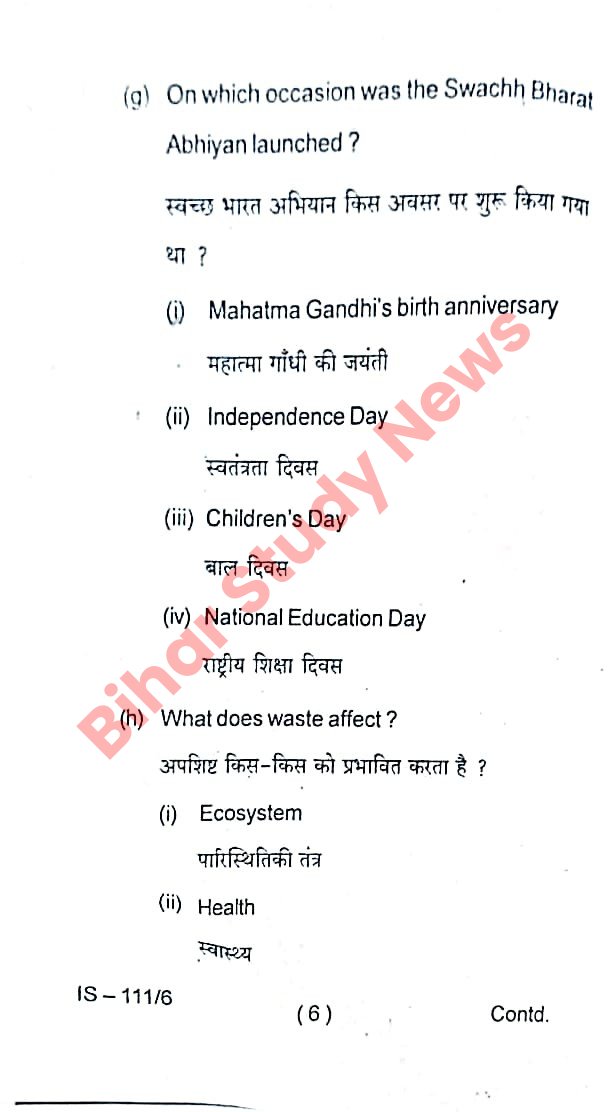 (g) On which occasion was the Swachh Bharat Abhiyan launched ?

स्वच्छ भारत अभियान किस अवसर पर शुरू किया गया था ?

(i) Mahatma Gandhi's birth anniversary

महात्मा गाँधी की जयंती

(ii) Independence Day

स्वतंत्रता दिवस

(iii) Children's Day

बाल दिवस

(iv) National Education Day

राष्ट्रीय शिक्षा दिवस

(h) What does waste affect ?

अपशिष्ट किस-किस को प्रभावित करता है ?

(i) Ecosystem

पारिस्थितिकी तंत्र

(ii) Health

स्वास्थ्य

Bihar Study News

IS – 111/6

( 6 )

Contd.